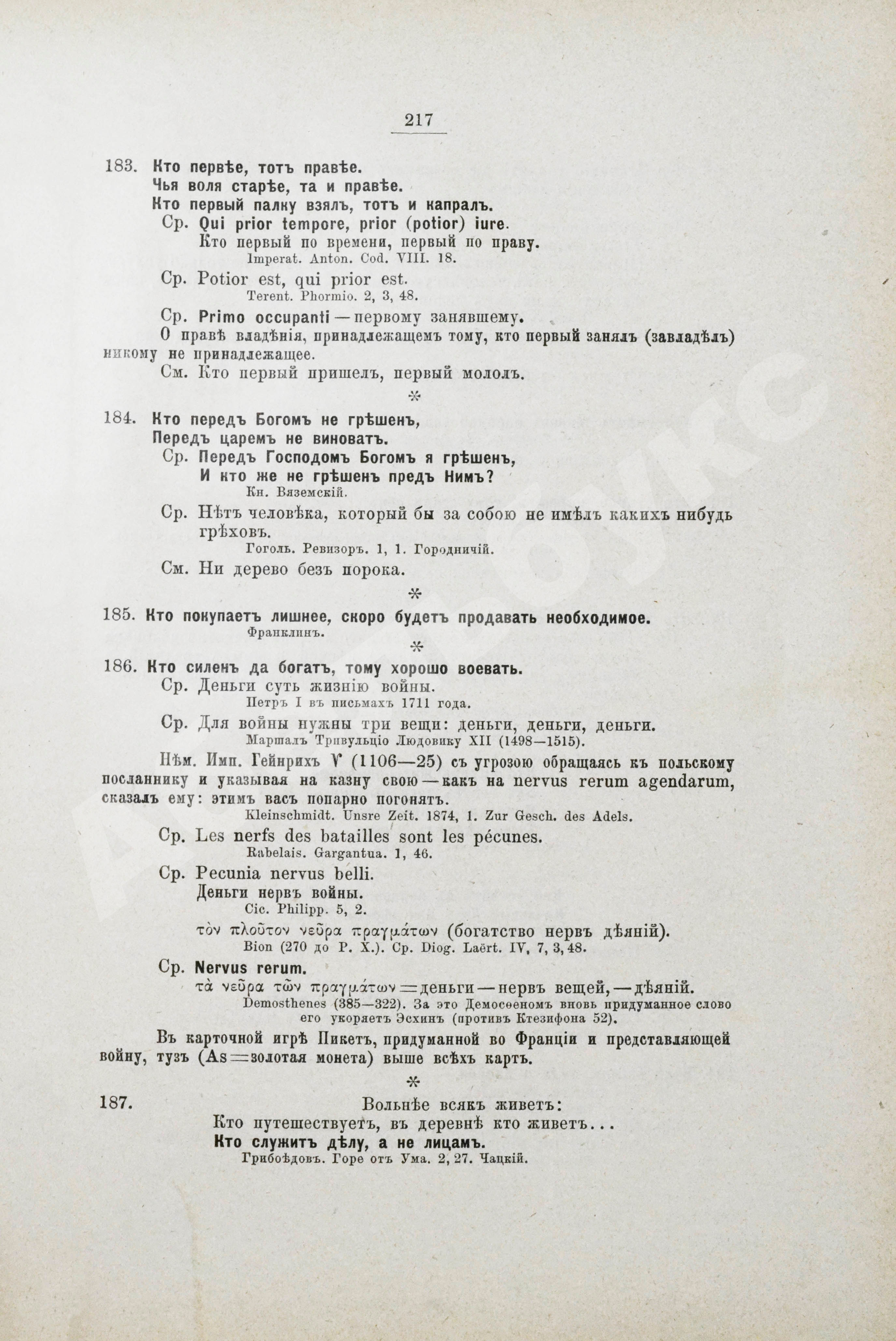 217

183. Кто первѣе, тотъ правѣе.
Чья воля старѣе, та и правѣе.
Кто первый палку взялъ, тотъ и капралъ.

Ср. Qui prior tempore, prior (potior) iure.
Кто первый по времени, первый по праву.
Imperat. Anton. Cod. VIII. 18.

Ср. Potior est, qui prior est.
Terent. Phormio. 2, 3, 48.

Ср. Primo occupanti — первому занявшему.

О правѣ владѣнія, принадлежащемъ тому, кто первый занялъ (завладѣлъ) никому не принадлежащее.

См. Кто первый пришелъ, первый мололъ.

*

184. Кто передъ Богомъ не грѣшенъ,
Передъ царемъ не виноватъ.

Ср. Передъ Господомъ Богомъ я грѣшенъ,
И кто же не грѣшенъ предъ Нимъ?
Кн. Вяземскій.

Ср. Нѣтъ человѣка, который бы за собою не имѣлъ какихъ нибудь грѣховъ.
Гоголь. Ревизоръ. 1, 1. Городничій.

См. Ни дерево безъ порока.

*

185. Кто покупаетъ лишнее, скоро будетъ продавать необходимое.
Франклинъ.

*

186. Кто силенъ да богатъ, тому хорошо воевать.

Ср. Деньги суть жизнію войны.
Петръ I въ письмахъ 1711 года.

Ср. Для войны нужны три вещи: деньги, деньги, деньги.
Маршалъ Тривульціо Людовику XII (1498—1515).

Нѣм. Имп. Гейнрихъ V (1106—25) съ угрозою обращаясь къ польскому посланнику и указывая на казну свою — какъ на nervus rerum agendarum, сказалъ ему: этимъ васъ попарно погонятъ.
Kleinschmidt. Unsre Zeit. 1874, 1. Zur Gesch. des Adels.

Ср. Les nerfs des batailles sont les pécunes.
Rabelais. Gargantua. 1, 46.

Ср. Pecunia nervus belli.
Деньги нервъ войны.
Cic. Philipp. 5, 2.

τὸν πλοῦτον νεῦρα πραγμάτων (богатство нервъ дѣяній).
Bion (270 до Р. Х.). Ср. Diog. Laërt. IV, 7, 3, 48.

Ср. Nervus rerum.
τὰ νεῦρα τῶν πραγμάτων = деньги — нервъ вещей, — дѣяній.
Demosthenes (385—322). За это Демосѳеномъ вновь придуманное слово его укоряетъ Эсхинъ (противъ Ктезифона 52).

Въ карточной игрѣ Пикетъ, придуманной во Франціи и представляющей войну, тузъ (As = золотая монета) выше всѣхъ картъ.

*

187. Вольнѣе всякъ живетъ:
Кто путешествуетъ, въ деревнѣ кто живетъ...
Кто служитъ дѣлу, а не лицамъ.
Грибоѣдовъ. Горе отъ Ума. 2, 27. Чацкій.